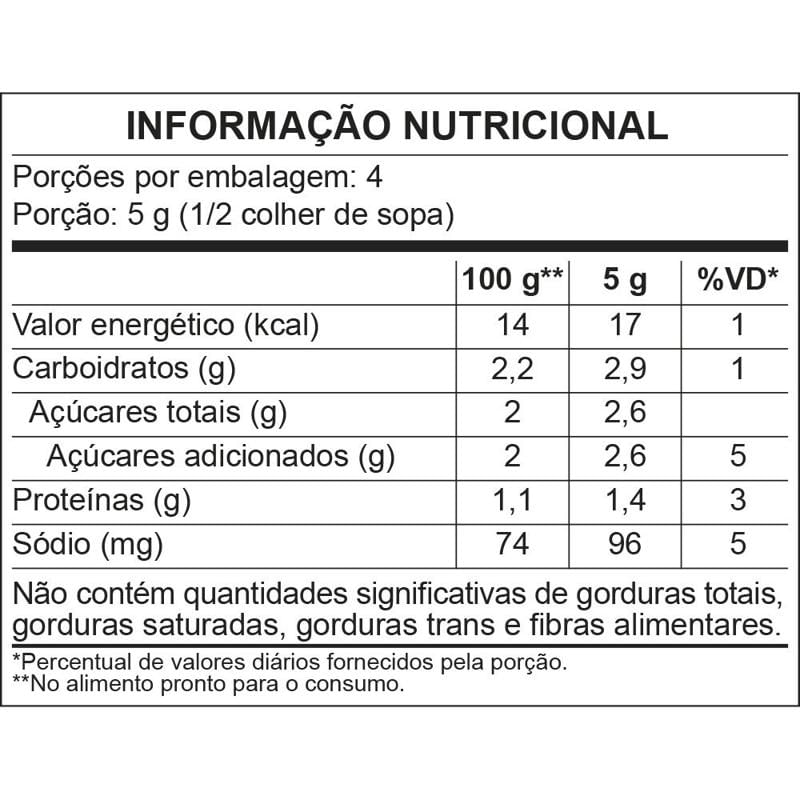 INFORMAÇÃO NUTRICIONAL

Porções por embalagem: 4
Porção: 5 g (1/2 colher de sopa)

|  | 100 g** | 5 g | %VD* |
|---|---|---|---|
| Valor energético (kcal) | 14 | 17 | 1 |
| Carboidratos (g) | 2,2 | 2,9 | 1 |
| Açúcares totais (g) | 2 | 2,6 |  |
| Açúcares adicionados (g) | 2 | 2,6 | 5 |
| Proteínas (g) | 1,1 | 1,4 | 3 |
| Sódio (mg) | 74 | 96 | 5 |

Não contém quantidades significativas de gorduras totais, gorduras saturadas, gorduras trans e fibras alimentares.

*Percentual de valores diários fornecidos pela porção.
**No alimento pronto para o consumo.